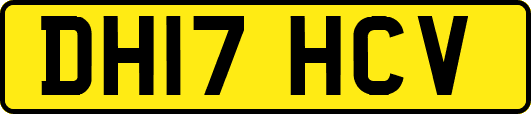 DH17 HCV